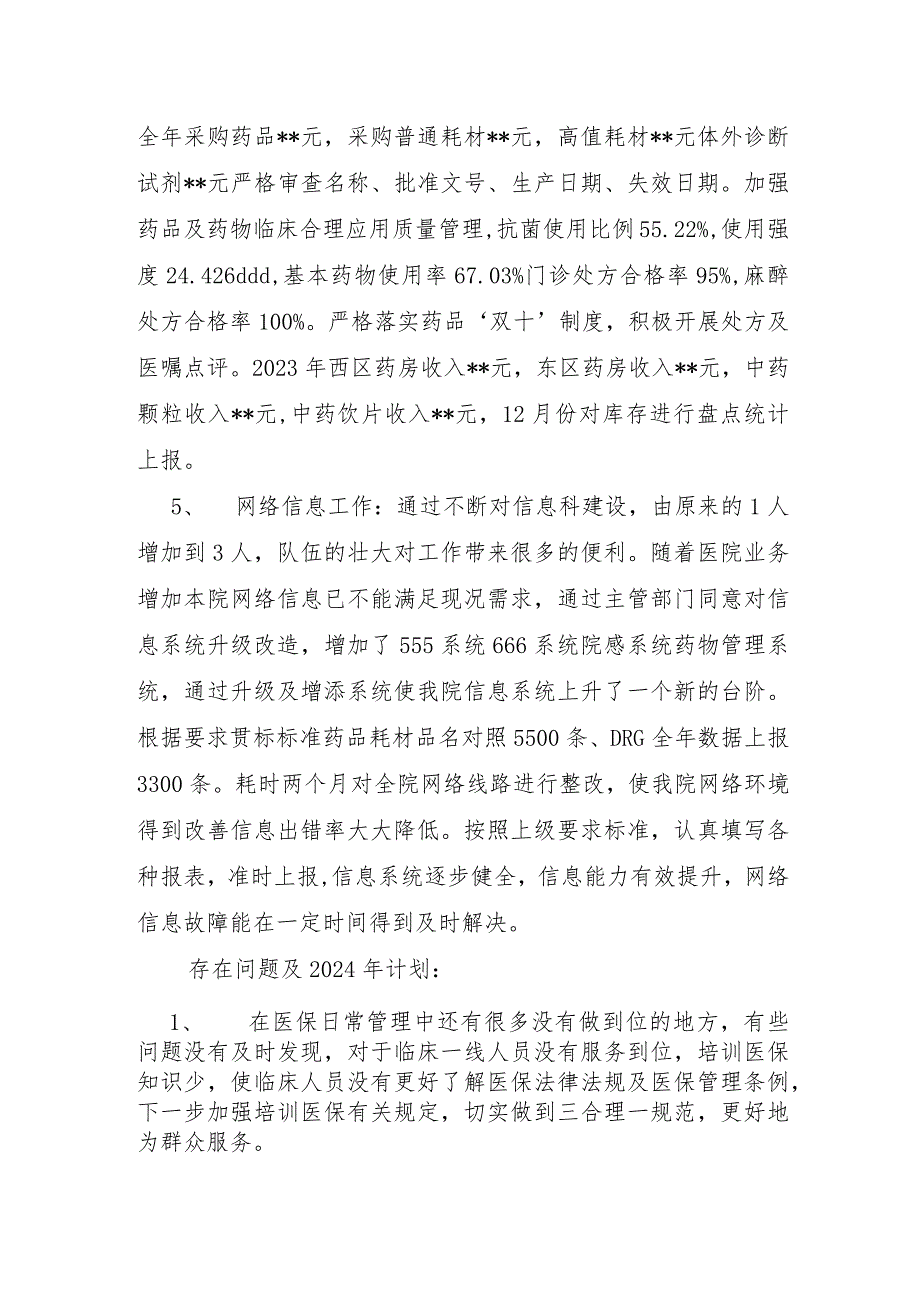 全年采购药品**元，采购普通耗材**元，高值耗材**元体外诊断试剂**元严格审查名称、批准文号、生产日期、失效日期。加强药品及药物临床合理应用质量管理，抗菌使用比例55.22%，使用强度24.426ddd，基本药物使用率67.03%门诊处方合格率95%，麻醉处方合格率100%。严格落实药品‘双十’制度，积极开展处方及医嘱点评。2023年西区药房收入**元，东区药房收入**元，中药颗粒收入**元，中药饮片收入**元，12月份对库存进行盘点统计上报。

5、　网络信息工作：通过不断对信息科建设，由原来的1人增加到3人，队伍的壮大对工作带来很多的便利。随着医院业务增加本院网络信息已不能满足现况需求，通过主管部门同意对信息系统升级改造，增加了555系统666系统院感系统药物管理系统，通过升级及增添系统使我院信息系统上升了一个新的台阶。根据要求贯标标准药品耗材品名对照5500条、DRG全年数据上报3300条。耗时两个月对全院网络线路进行整改，使我院网络环境得到改善信息出错率大大降低。按照上级要求标准，认真填写各种报表，准时上报，信息系统逐步健全，信息能力有效提升，网络信息故障能在一定时间得到及时解决。

存在问题及2024年计划：

1、　在医保日常管理中还有很多没有做到位的地方，有些问题没有及时发现，对于临床一线人员没有服务到位，培训医保知识少，使临床人员没有更好了解医保法律法规及医保管理条例，下一步加强培训医保有关规定，切实做到三合理一规范，更好地为群众服务。